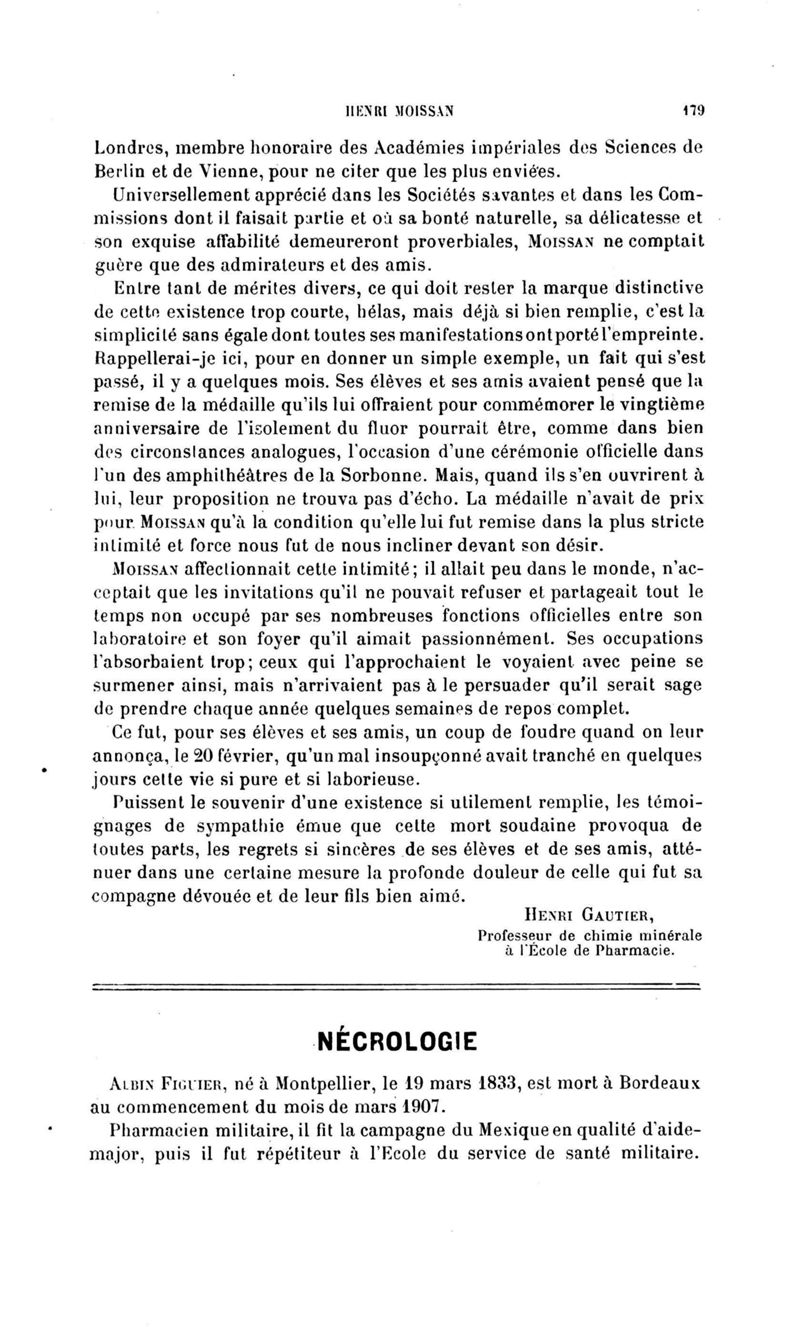 HENRI MOISSAN 179

Londres, membre honoraire des Académies impériales des Sciences de Berlin et de Vienne, pour ne citer que les plus enviées.

Universellement apprécié dans les Sociétés savantes et dans les Commissions dont il faisait partie et où sa bonté naturelle, sa délicatesse et son exquise affabilité demeureront proverbiales, MOISSAN ne comptait guère que des admirateurs et des amis.

Entre tant de mérites divers, ce qui doit rester la marque distinctive de cette existence trop courte, hélas, mais déjà si bien remplie, c'est la simplicité sans égale dont toutes ses manifestations ont porté l'empreinte. Rappellerai-je ici, pour en donner un simple exemple, un fait qui s'est passé, il y a quelques mois. Ses élèves et ses amis avaient pensé que la remise de la médaille qu'ils lui offraient pour commémorer le vingtième anniversaire de l'isolement du fluor pourrait être, comme dans bien des circonstances analogues, l'occasion d'une cérémonie officielle dans l'un des amphithéâtres de la Sorbonne. Mais, quand ils s'en ouvrirent à lui, leur proposition ne trouva pas d'écho. La médaille n'avait de prix pour MOISSAN qu'à la condition qu'elle lui fut remise dans la plus stricte intimité et force nous fut de nous incliner devant son désir.

MOISSAN affectionnait cette intimité; il allait peu dans le monde, n'acceptait que les invitations qu'il ne pouvait refuser et partageait tout le temps non occupé par ses nombreuses fonctions officielles entre son laboratoire et son foyer qu'il aimait passionnément. Ses occupations l'absorbaient trop; ceux qui l'approchaient le voyaient avec peine se surmener ainsi, mais n'arrivaient pas à le persuader qu'il serait sage de prendre chaque année quelques semaines de repos complet.

Ce fut, pour ses élèves et ses amis, un coup de foudre quand on leur annonça, le 20 février, qu'un mal insoupçonné avait tranché en quelques jours cette vie si pure et si laborieuse.

Puissent le souvenir d'une existence si utilement remplie, les témoignages de sympathie émue que cette mort soudaine provoqua de toutes parts, les regrets si sincères de ses élèves et de ses amis, atténuer dans une certaine mesure la profonde douleur de celle qui fut sa compagne dévouée et de leur fils bien aimé.

HENRI GAUTIER,
Professeur de chimie minérale à l'École de Pharmacie.

NÉCROLOGIE

ALBIN FIGUIER, né à Montpellier, le 19 mars 1833, est mort à Bordeaux au commencement du mois de mars 1907.

Pharmacien militaire, il fit la campagne du Mexique en qualité d'aide-major, puis il fut répétiteur à l'Ecole du service de santé militaire.